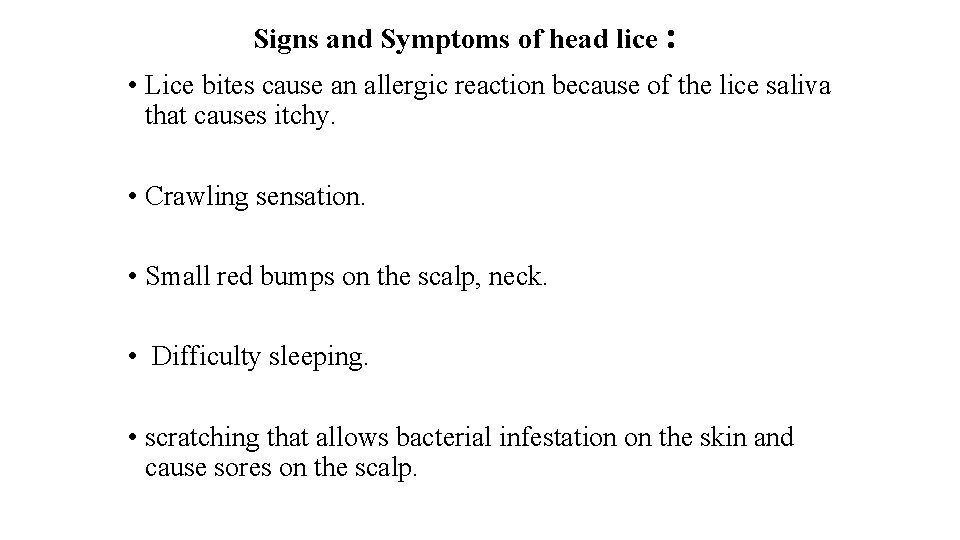 Signs and Symptoms of head lice :

• Lice bites cause an allergic reaction because of the lice saliva that causes itchy.

• Crawling sensation.

• Small red bumps on the scalp, neck.

• Difficulty sleeping.

• scratching that allows bacterial infestation on the skin and cause sores on the scalp.